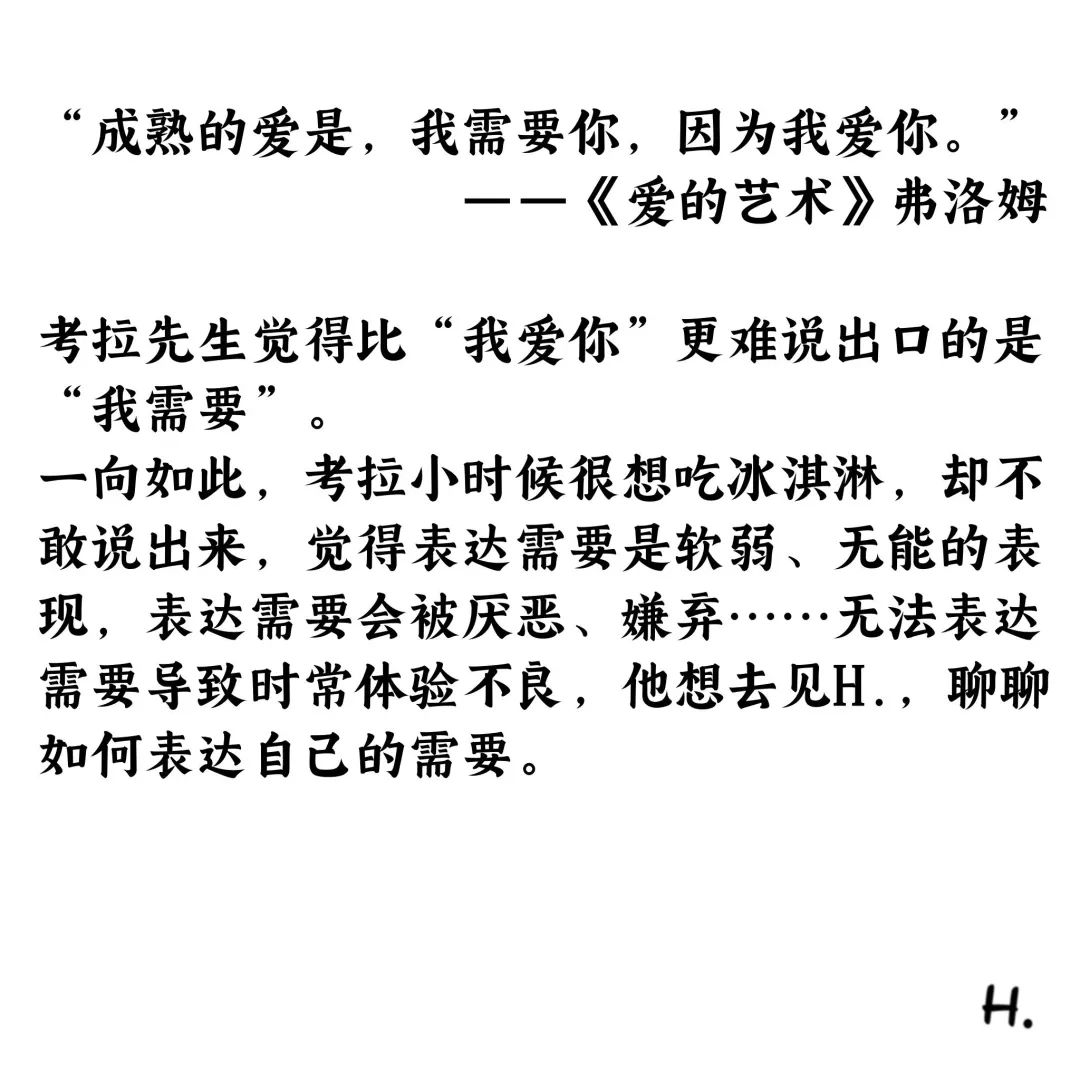 “成熟的爱是，我需要你，因为我爱你。”
——《爱的艺术》弗洛姆

考拉先生觉得比“我爱你”更难说出口的是“我需要”。
一向如此，考拉小时候很想吃冰淇淋，却不敢说出来，觉得表达需要是软弱、无能的表现，表达需要会被厌恶、嫌弃……无法表达需要导致时常体验不良，他想去见H.，聊聊如何表达自己的需要。

H.